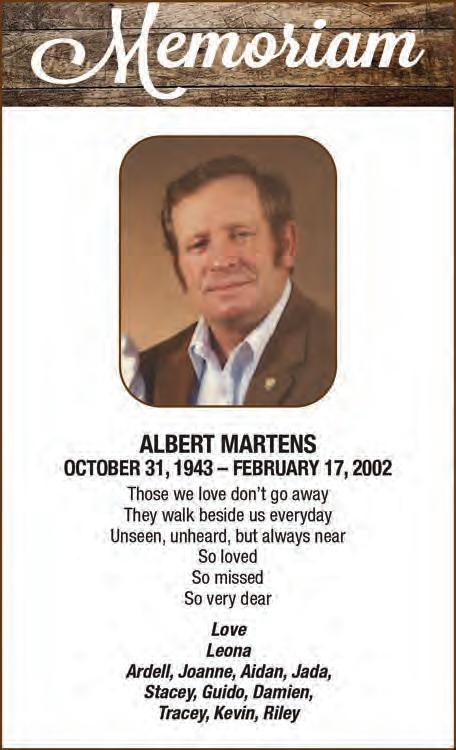 Memoriam

ALBERT MARTENS
OCTOBER 31, 1943 – FEBRUARY 17, 2002

Those we love don't go away
They walk beside us everyday
Unseen, unheard, but always near
So loved
So missed
So very dear

Love
Leona
Ardell, Joanne, Aidan, Jada,
Stacey, Guido, Damien,
Tracey, Kevin, Riley